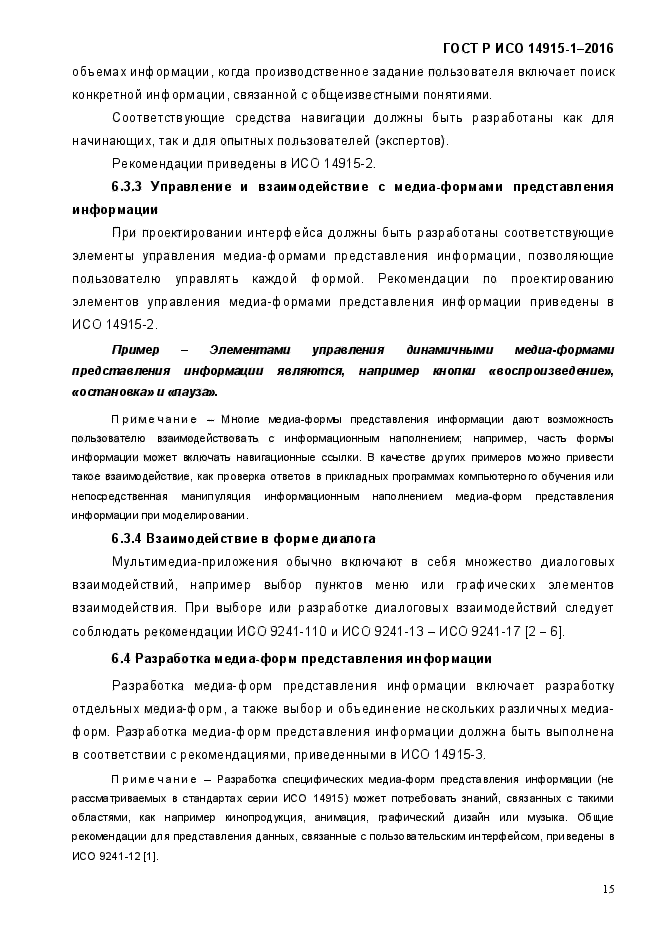 ГОСТ Р ИСО 14915-1–2016

объемах информации, когда производственное задание пользователя включает поиск конкретной информации, связанной с общеизвестными понятиями.

Соответствующие средства навигации должны быть разработаны как для начинающих, так и для опытных пользователей (экспертов).

Рекомендации приведены в ИСО 14915-2.

6.3.3 Управление и взаимодействие с медиа-формами представления информации

При проектировании интерфейса должны быть разработаны соответствующие элементы управления медиа-формами представления информации, позволяющие пользователю управлять каждой формой. Рекомендации по проектированию элементов управления медиа-формами представления информации приведены в ИСО 14915-2.

Пример – Элементами управления динамичными медиа-формами представления информации являются, например кнопки «воспроизведение», «остановка» и «пауза».

Примечание – Многие медиа-формы представления информации дают возможность пользователю взаимодействовать с информационным наполнением; например, часть формы информации может включать навигационные ссылки. В качестве других примеров можно привести такое взаимодействие, как проверка ответов в прикладных программах компьютерного обучения или непосредственная манипуляция информационным наполнением медиа-форм представления информации при моделировании.

6.3.4 Взаимодействие в форме диалога

Мультимедиа-приложения обычно включают в себя множество диалоговых взаимодействий, например выбор пунктов меню или графических элементов взаимодействия. При выборе или разработке диалоговых взаимодействий следует соблюдать рекомендации ИСО 9241-110 и ИСО 9241-13 – ИСО 9241-17 [2 – 6].

6.4 Разработка медиа-форм представления информации

Разработка медиа-форм представления информации включает разработку отдельных медиа-форм, а также выбор и объединение нескольких различных медиа-форм. Разработка медиа-форм представления информации должна быть выполнена в соответствии с рекомендациями, приведенными в ИСО 14915-3.

Примечание – Разработка специфических медиа-форм представления информации (не рассматриваемых в стандартах серии ИСО 14915) может потребовать знаний, связанных с такими областями, как например кинопродукция, анимация, графический дизайн или музыка. Общие рекомендации для представления данных, связанные с пользовательским интерфейсом, приведены в ИСО 9241-12 [1].

15